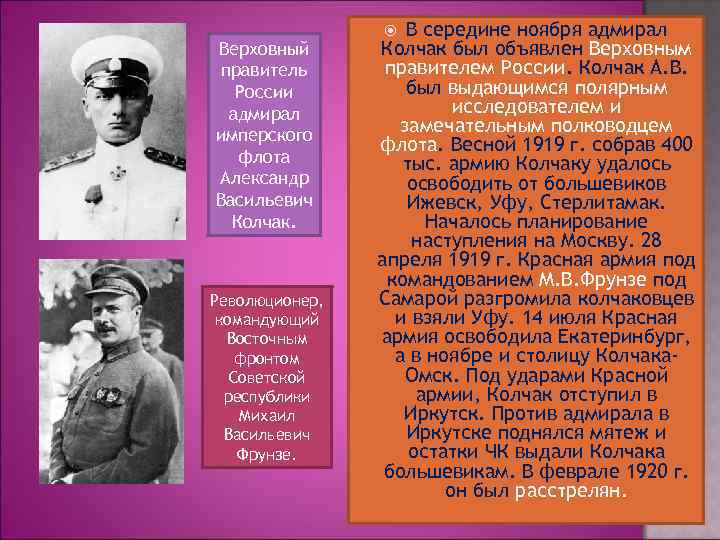 Верховный правитель России адмирал имперского флота Александр Васильевич Колчак.

Революционер, командующий Восточным фронтом Советской республики Михаил Васильевич Фрунзе.

В середине ноября адмирал Колчак был объявлен Верховным правителем России. Колчак А.В. был выдающимся полярным исследователем и замечательным полководцем флота. Весной 1919 г. собрав 400 тыс. армию Колчаку удалось освободить от большевиков Ижевск, Уфу, Стерлитамак. Началось планирование наступления на Москву. 28 апреля 1919 г. Красная армия под командованием М.В.Фрунзе под Самарой разгромила колчаковцев и взяли Уфу. 14 июля Красная армия освободила Екатеринбург, а в ноябре и столицу Колчака-Омск. Под ударами Красной армии, Колчак отступил в Иркутск. Против адмирала в Иркутске поднялся мятеж и остатки ЧК выдали Колчака большевикам. В феврале 1920 г. он был расстрелян.